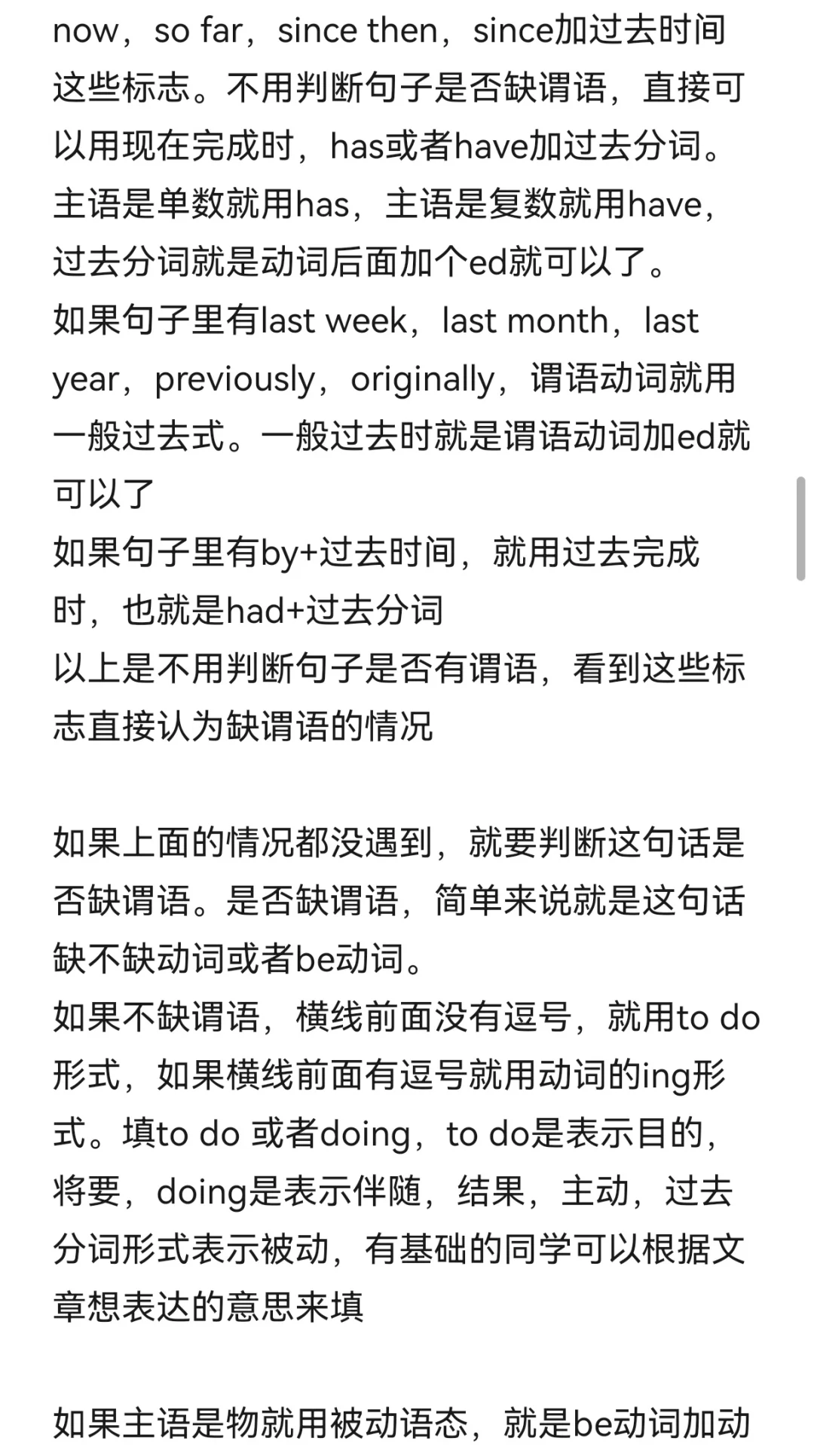 now，so far，since then，since加过去时间这些标志。不用判断句子是否缺谓语，直接可以用现在完成时，has或者have加过去分词。主语是单数就用has，主语是复数就用have，过去分词就是动词后面加个ed就可以了。
如果句子里有last week，last month，last year，previously，originally，谓语动词就用一般过去式。一般过去时就是谓语动词加ed就可以了
如果句子里有by+过去时间，就用过去完成时，也就是had+过去分词
以上是不用判断句子是否有谓语，看到这些标志直接认为缺谓语的情况

如果上面的情况都没遇到，就要判断这句话是否缺谓语。是否缺谓语，简单来说就是这句话缺不缺动词或者be动词。
如果不缺谓语，横线前面没有逗号，就用to do形式，如果横线前面有逗号就用动词的ing形式。填to do 或者doing，to do是表示目的，将要，doing是表示伴随，结果，主动，过去分词形式表示被动，有基础的同学可以根据文章想表达的意思来填

如果主语是物就用被动语态，就是be动词加动